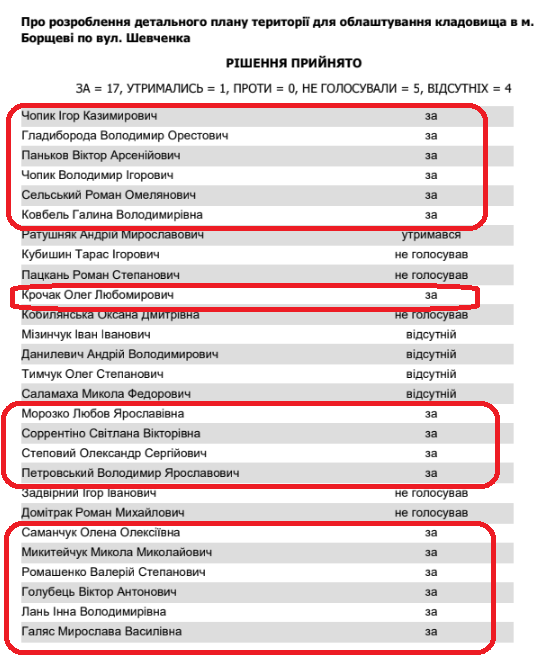 Про розроблення детального плану території для облаштування кладовища в м. Борщеві по вул. Шевченка

РІШЕННЯ ПРИЙНЯТО

ЗА = 17, УТРИМАЛИСЬ = 1, ПРОТИ = 0, НЕ ГОЛОСУВАЛИ = 5, ВІДСУТНІХ = 4

| | |
|---|---|
| Чопик Ігор Казимирович | за |
| Гладиборода Володимир Орестович | за |
| Паньков Віктор Арсенійович | за |
| Чопик Володимир Ігорович | за |
| Сельський Роман Омелянович | за |
| Ковбель Галина Володимирівна | за |
| Ратушняк Андрій Мирославович | утримався |
| Кубишин Тарас Ігорович | не голосував |
| Пацкань Роман Степанович | не голосував |
| Крочак Олег Любомирович | за |
| Кобилянська Оксана Дмитрівна | не голосував |
| Мізинчук Іван Іванович | відсутній |
| Данилевич Андрій Володимирович | відсутній |
| Тимчук Олег Степанович | відсутній |
| Саламаха Микола Федорович | відсутній |
| Морозко Любов Ярославівна | за |
| Соррентіно Світлана Вікторівна | за |
| Степовий Олександр Сергійович | за |
| Петровський Володимир Ярославович | за |
| Задвірний Ігор Іванович | не голосував |
| Домітрак Роман Михайлович | не голосував |
| Саманчук Олена Олексіївна | за |
| Микитейчук Микола Миколайович | за |
| Ромашенко Валерій Степанович | за |
| Голубець Віктор Антонович | за |
| Лань Інна Володимирівна | за |
| Галяс Мирослава Василівна | за |